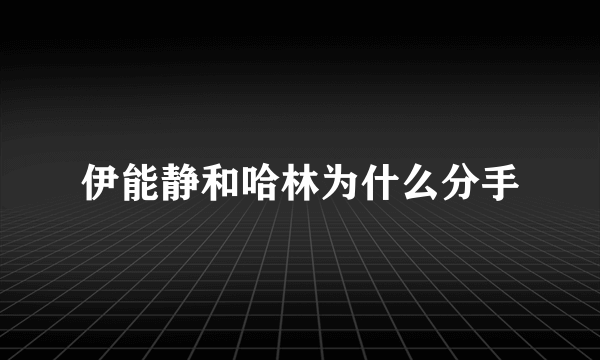 伊能静和哈林为什么分手